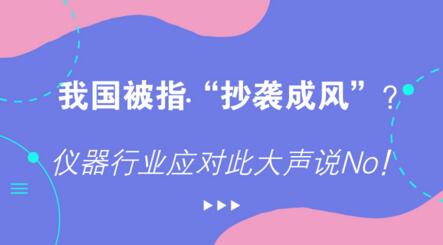 我国被指“抄袭成风”？

仪器行业应对此大声说No！